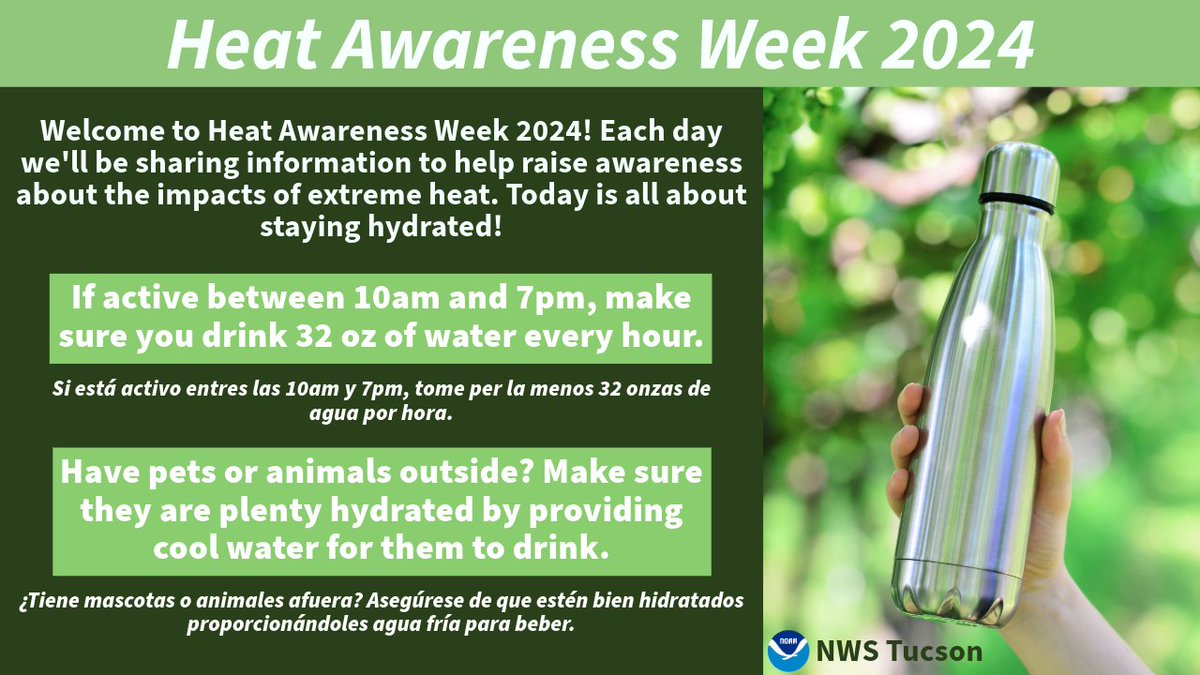 Heat Awareness Week 2024

Welcome to Heat Awareness Week 2024! Each day we'll be sharing information to help raise awareness about the impacts of extreme heat. Today is all about staying hydrated!

If active between 10am and 7pm, make sure you drink 32 oz of water every hour.

Si está activo entres las 10am y 7pm, tome per la menos 32 onzas de agua por hora.

Have pets or animals outside? Make sure they are plenty hydrated by providing cool water for them to drink.

¿Tiene mascotas o animales afuera? Asegúrese de que estén bien hidratados proporcionándoles agua fría para beber.

NOAA

NWS Tucson